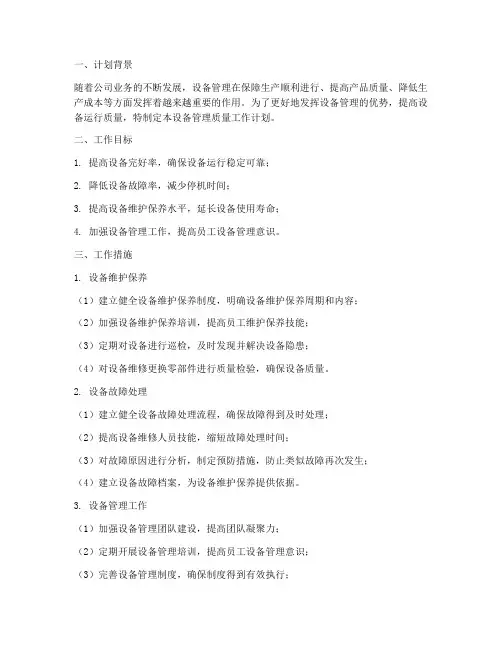 一、计划背景

随着公司业务的不断发展，设备管理在保障生产顺利进行、提高产品质量、降低生产成本等方面发挥着越来越重要的作用。为了更好地发挥设备管理的优势，提高设备运行质量，特制定本设备管理质量工作计划。

二、工作目标

1. 提高设备完好率，确保设备运行稳定可靠；

2. 降低设备故障率，减少停机时间；

3. 提高设备维护保养水平，延长设备使用寿命；

4. 加强设备管理工作，提高员工设备管理意识。

三、工作措施

1. 设备维护保养

（1）建立健全设备维护保养制度，明确设备维护保养周期和内容；

（2）加强设备维护保养培训，提高员工维护保养技能；

（3）定期对设备进行巡检，及时发现并解决设备隐患；

（4）对设备维修更换零部件进行质量检验，确保设备质量。

2. 设备故障处理

（1）建立健全设备故障处理流程，确保故障得到及时处理；

（2）提高设备维修人员技能，缩短故障处理时间；

（3）对故障原因进行分析，制定预防措施，防止类似故障再次发生；

（4）建立设备故障档案，为设备维护保养提供依据。

3. 设备管理工作

（1）加强设备管理团队建设，提高团队凝聚力；

（2）定期开展设备管理培训，提高员工设备管理意识；

（3）完善设备管理制度，确保制度得到有效执行；